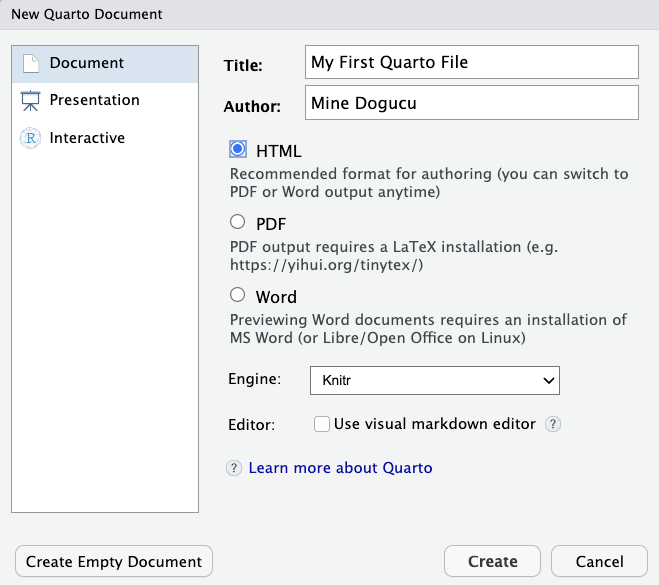 New Quarto Document

Document
Presentation
Interactive

Title: My First Quarto File
Author: Mine Dogucu

HTML
Recommended format for authoring (you can switch to PDF or Word output anytime)

PDF
PDF output requires a LaTeX installation (e.g. https://yihui.org/tinytex/)

Word
Previewing Word documents requires an installation of MS Word (or Libre/Open Office on Linux)

Engine: Knitr

Editor: Use visual markdown editor ?

? Learn more about Quarto

Create Empty Document

Create

Cancel